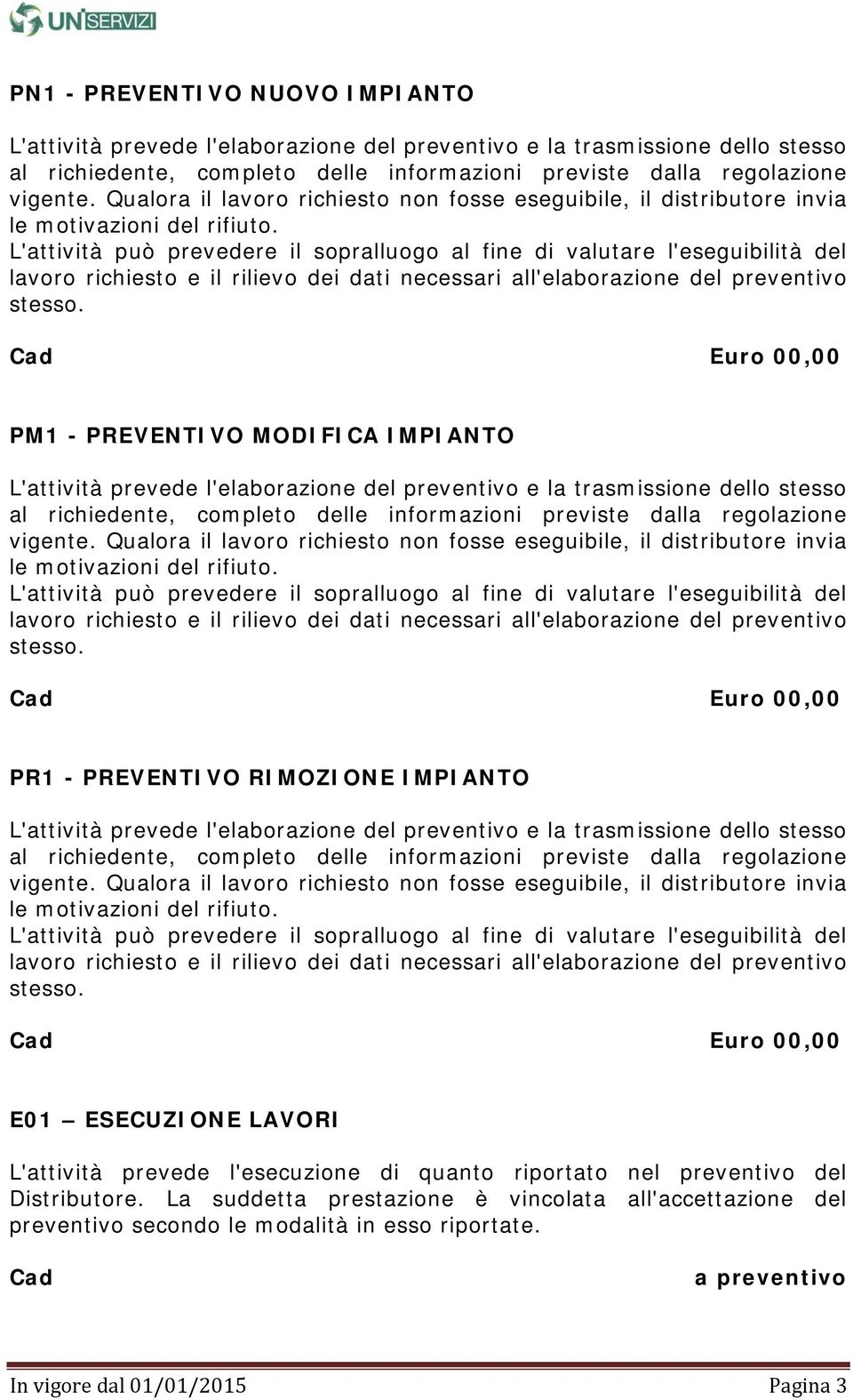 UN'SERVIZI

PN1 - PREVENTIVO NUOVO IMPIANTO

L'attività prevede l'elaborazione del preventivo e la trasmissione dello stesso al richiedente, completo delle informazioni previste dalla regolazione vigente. Qualora il lavoro richiesto non fosse eseguibile, il distributore invia le motivazioni del rifiuto.
L'attività può prevedere il sopralluogo al fine di valutare l'eseguibilità del lavoro richiesto e il rilievo dei dati necessari all'elaborazione del preventivo stesso.

Cad Euro 00,00

PM1 - PREVENTIVO MODIFICA IMPIANTO

L'attività prevede l'elaborazione del preventivo e la trasmissione dello stesso al richiedente, completo delle informazioni previste dalla regolazione vigente. Qualora il lavoro richiesto non fosse eseguibile, il distributore invia le motivazioni del rifiuto.
L'attività può prevedere il sopralluogo al fine di valutare l'eseguibilità del lavoro richiesto e il rilievo dei dati necessari all'elaborazione del preventivo stesso.

Cad Euro 00,00

PR1 - PREVENTIVO RIMOZIONE IMPIANTO

L'attività prevede l'elaborazione del preventivo e la trasmissione dello stesso al richiedente, completo delle informazioni previste dalla regolazione vigente. Qualora il lavoro richiesto non fosse eseguibile, il distributore invia le motivazioni del rifiuto.
L'attività può prevedere il sopralluogo al fine di valutare l'eseguibilità del lavoro richiesto e il rilievo dei dati necessari all'elaborazione del preventivo stesso.

Cad Euro 00,00

E01 – ESECUZIONE LAVORI

L'attività prevede l'esecuzione di quanto riportato nel preventivo del Distributore. La suddetta prestazione è vincolata all'accettazione del preventivo secondo le modalità in esso riportate.

Cad a preventivo

In vigore dal 01/01/2015 Pagina 3